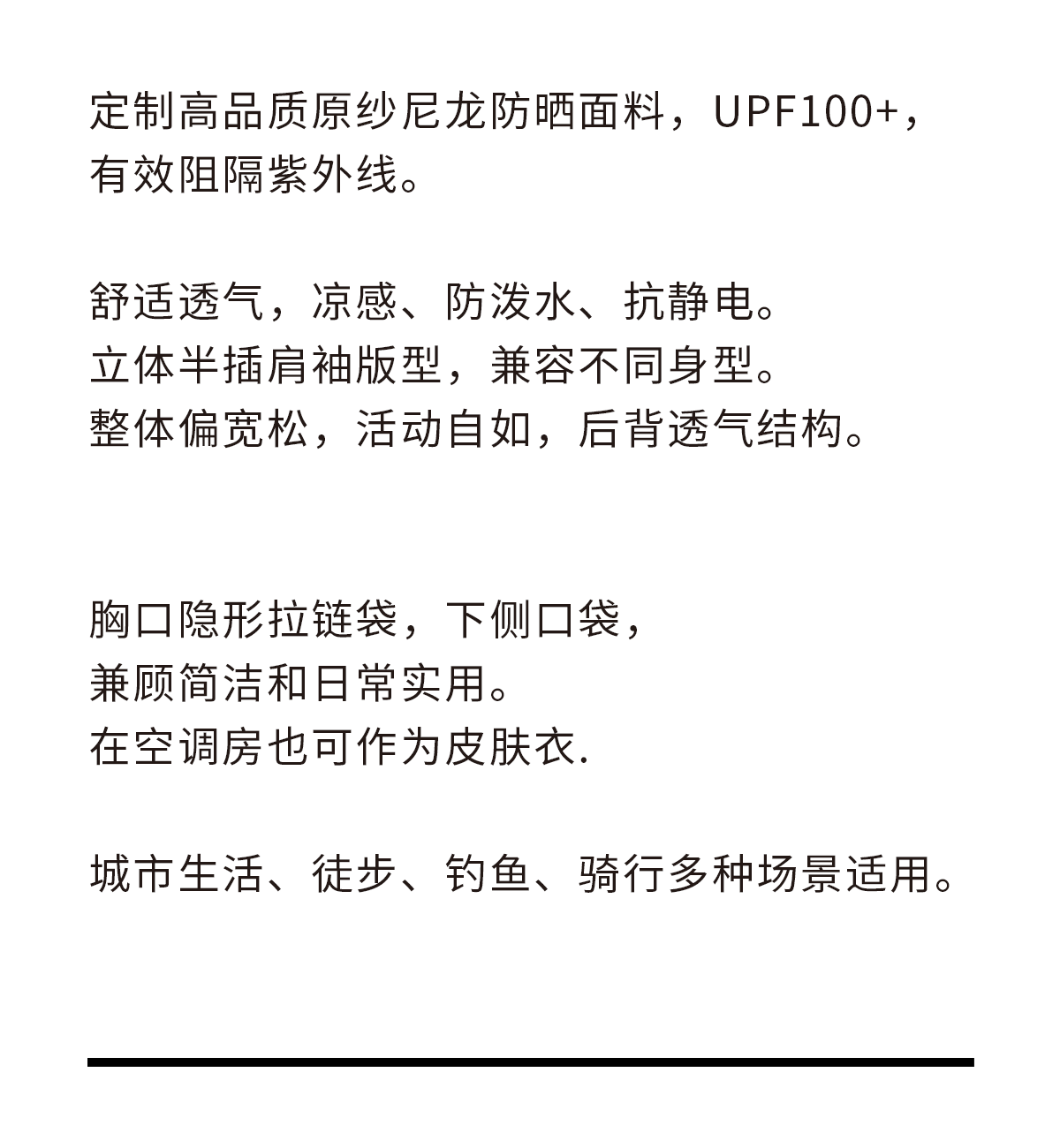 定制高品质原纱尼龙防晒面料，UPF100+，有效阻隔紫外线。

舒适透气，凉感、防泼水、抗静电。
立体半插肩袖版型，兼容不同身型。
整体偏宽松，活动自如，后背透气结构。

胸口隐形拉链袋，下侧口袋，
兼顾简洁和日常实用。
在空调房也可作为皮肤衣.

城市生活、徒步、钓鱼、骑行多种场景适用。